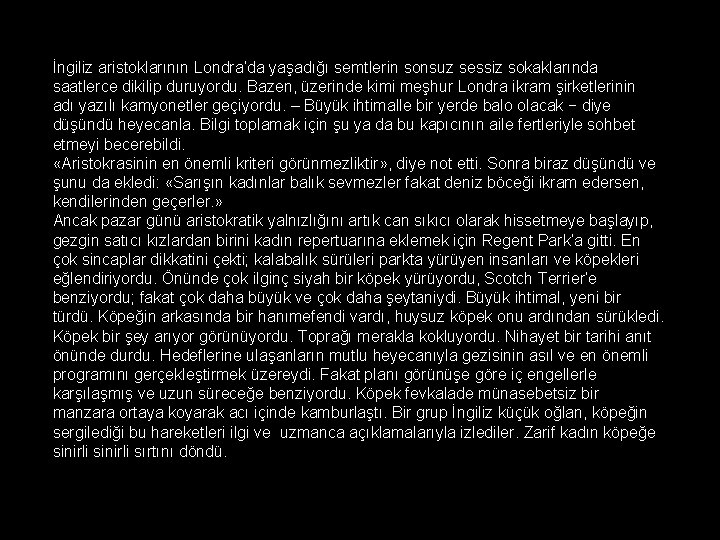 İngiliz aristoklarının Londra'da yaşadığı semtlerin sonsuz sessiz sokaklarında saatlerce dikilip duruyordu. Bazen, üzerinde kimi meşhur Londra ikram şirketlerinin adı yazılı kamyonetler geçiyordu. – Büyük ihtimalle bir yerde balo olacak − diye düşündü heyecanla. Bilgi toplamak için şu ya da bu kapıcının aile fertleriyle sohbet etmeyi becerebildi.
«Aristokrasinin en önemli kriteri görünmezliktir», diye not etti. Sonra biraz düşündü ve şunu da ekledi: «Sarışın kadınlar balık sevmezler fakat deniz böceği ikram edersen, kendilerinden geçerler.»
Ancak pazar günü aristokratik yalnızlığını artık can sıkıcı olarak hissetmeye başlayıp, gezgin satıcı kızlardan birini kadın repertuarına eklemek için Regent Park'a gitti. En çok sincaplar dikkatini çekti; kalabalık sürüleri parkta yürüyen insanları ve köpekleri eğlendiriyordu. Önünde çok ilginç siyah bir köpek yürüyordu, Scotch Terrier'e benziyordu; fakat çok daha büyük ve çok daha şeytaniydi. Büyük ihtimal, yeni bir türdü. Köpeğin arkasında bir hanımefendi vardı, huysuz köpek onu ardından sürükledi. Köpek bir şey arıyor görünüyordu. Toprağı merakla kokluyordu. Nihayet bir tarihi anıt önünde durdu. Hedeflerine ulaşanların mutlu heyecanıyla gezisinin asıl ve en önemli programını gerçekleştirmek üzereydi. Fakat planı görünüşe göre iç engellerle karşılaşmış ve uzun süreceğe benziyordu. Köpek fevkalade münasebetsiz bir manzara ortaya koyarak acı içinde kamburlaştı. Bir grup İngiliz küçük oğlan, köpeğin sergilediği bu hareketleri ilgi ve uzmanca açıklamalarıyla izlediler. Zarif kadın köpeğe sinirli sinirli sırtını döndü.